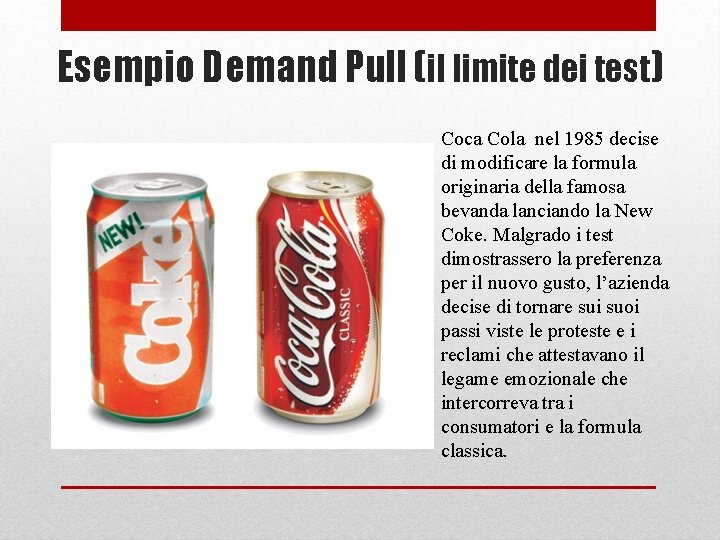 Esempio Demand Pull (il limite dei test)

NEW!
Coke

Coca-Cola
CLASSIC

Coca Cola nel 1985 decise di modificare la formula originaria della famosa bevanda lanciando la New Coke. Malgrado i test dimostrassero la preferenza per il nuovo gusto, l'azienda decise di tornare sui suoi passi viste le proteste e i reclami che attestavano il legame emozionale che intercorreva tra i consumatori e la formula classica.